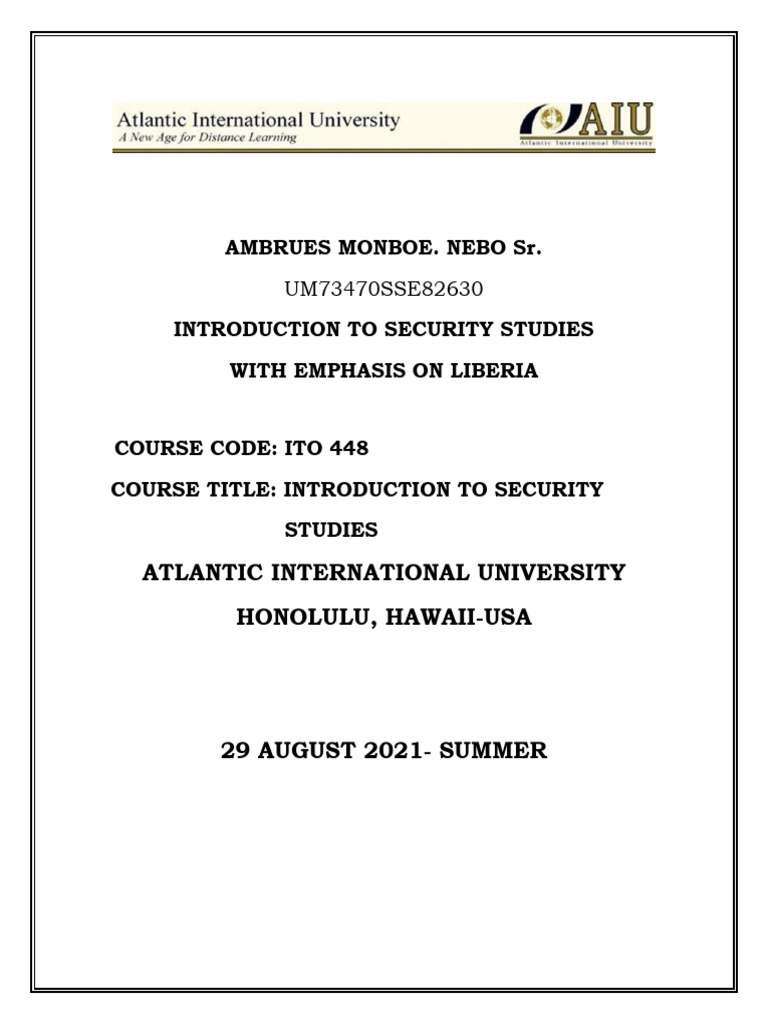 Atlantic International University
A New Age for Distance Learning

AIU
Atlantic International University

AMBRUES MONBOE. NEBO Sr.

UM73470SSE82630

INTRODUCTION TO SECURITY STUDIES

WITH EMPHASIS ON LIBERIA

COURSE CODE: ITO 448

COURSE TITLE: INTRODUCTION TO SECURITY STUDIES

ATLANTIC INTERNATIONAL UNIVERSITY

HONOLULU, HAWAII-USA

29 AUGUST 2021- SUMMER